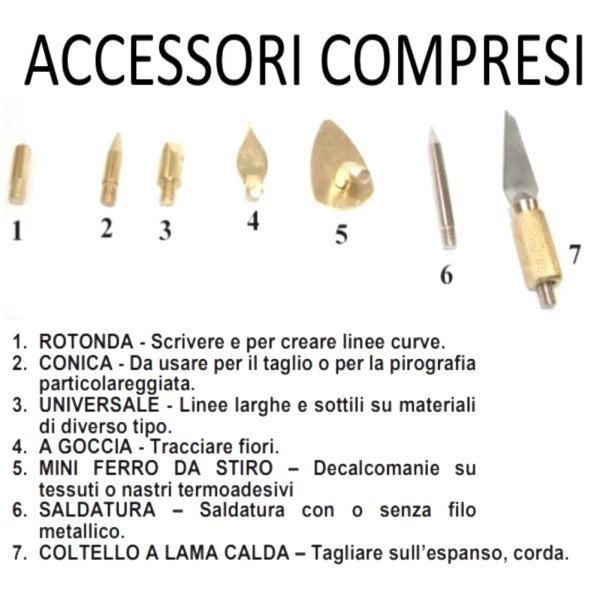 ACCESSORI COMPRESI

1 2 3 4 5 6 7

1. ROTONDA - Scrivere e per creare linee curve.
2. CONICA - Da usare per il taglio o per la pirografia particolareggiata.
3. UNIVERSALE - Linee larghe e sottili su materiali di diverso tipo.
4. A GOCCIA - Tracciare fiori.
5. MINI FERRO DA STIRO – Decalcomanie su tessuti o nastri termoadesivi
6. SALDATURA – Saldatura con o senza filo metallico.
7. COLTELLO A LAMA CALDA – Tagliare sull'espanso, corda.